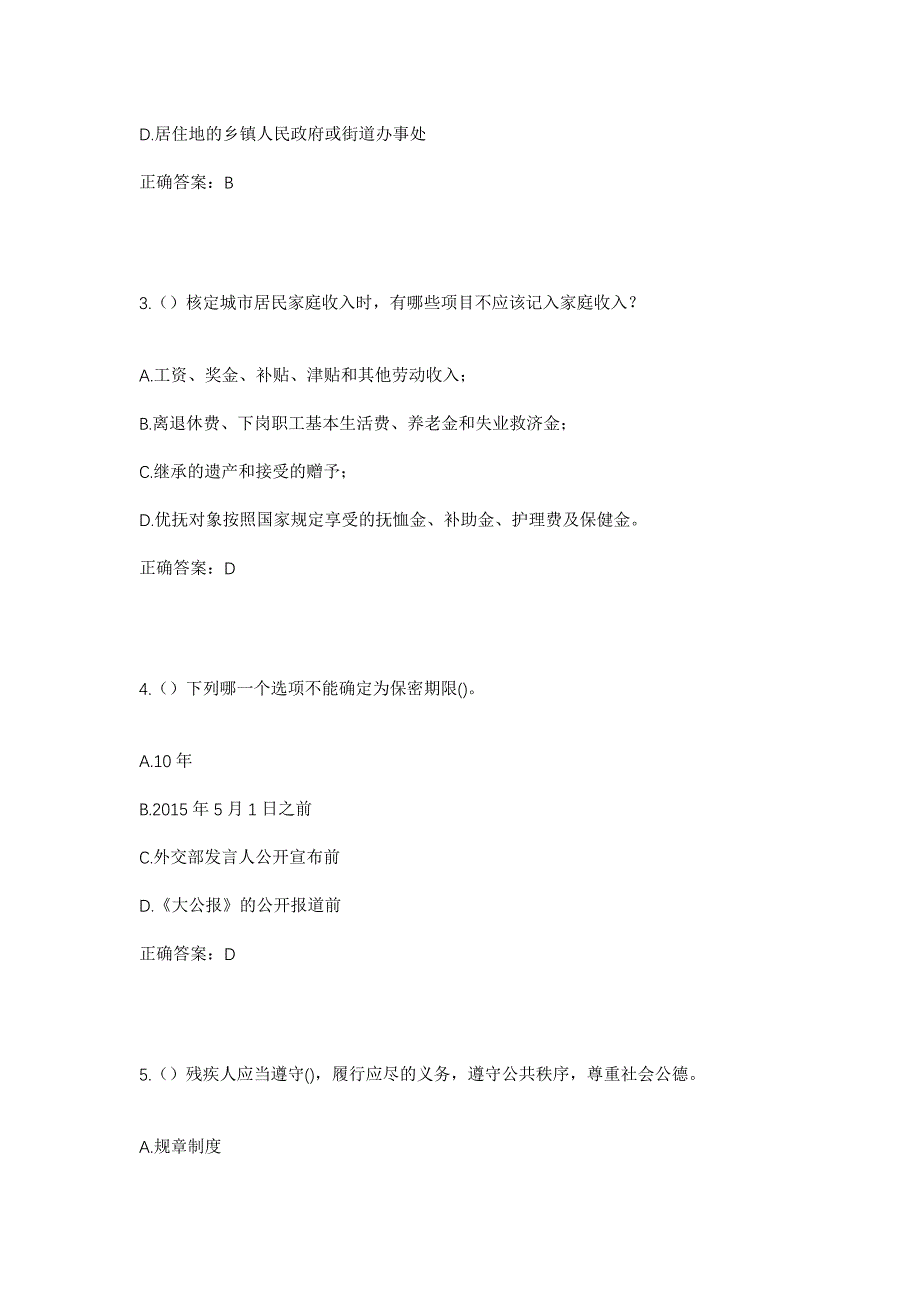 D.居住地的乡镇人民政府或街道办事处

正确答案：B

3.（）核定城市居民家庭收入时，有哪些项目不应该记入家庭收入？

A.工资、奖金、补贴、津贴和其他劳动收入；

B.离退休费、下岗职工基本生活费、养老金和失业救济金；

C.继承的遗产和接受的赠予；

D.优抚对象按照国家规定享受的抚恤金、补助金、护理费及保健金。

正确答案：D

4.（）下列哪一个选项不能确定为保密期限()。

A.10 年

B.2015 年 5 月 1 日之前

C.外交部发言人公开宣布前

D.《大公报》的公开报道前

正确答案：D

5.（）残疾人应当遵守()，履行应尽的义务，遵守公共秩序，尊重社会公德。

A.规章制度